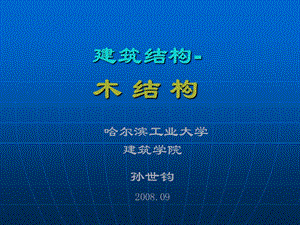 建筑结构-

木 结 构

哈尔滨工业大学
建筑学院

孙世钧

2008.09